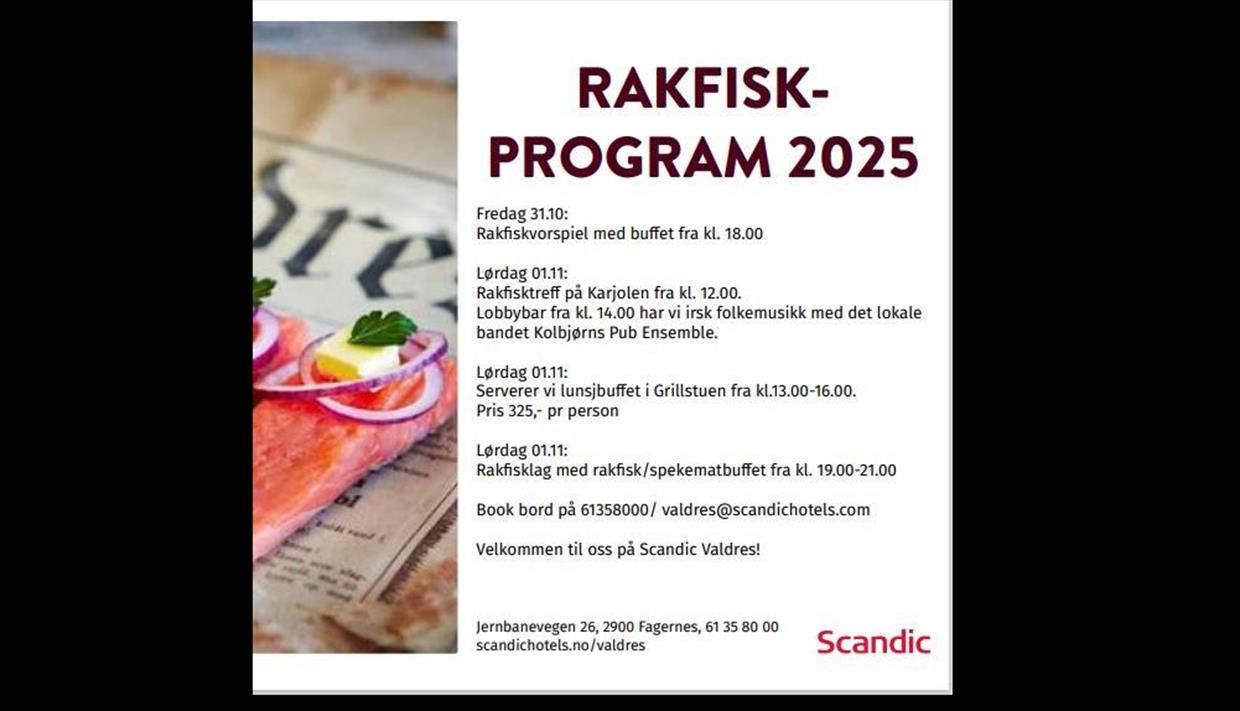 RAKFISK-PROGRAM 2025

Fredag 31.10:
Rakfiskvorspiel med buffet fra kl. 18.00

Lørdag 01.11:
Rakfisktreff på Karjolen fra kl. 12.00.
Lobbybar fra kl. 14.00 har vi irsk folkemusikk med det lokale bandet Kolbjørns Pub Ensemble.

Lørdag 01.11:
Serverer vi lunsjbuffet i Grillstuen fra kl.13.00-16.00.
Pris 325,- pr person

Lørdag 01.11:
Rakfisklag med rakfisk/spekematbuffet fra kl. 19.00-21.00

Book bord på 61358000/ valdres@scandichotels.com

Velkommen til oss på Scandic Valdres!

Jernbanevegen 26, 2900 Fagernes, 61 35 80 00
scandichotels.no/valdres

Scandic